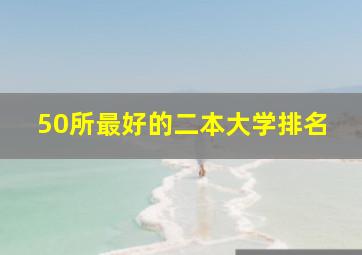 50所最好的二本大学排名